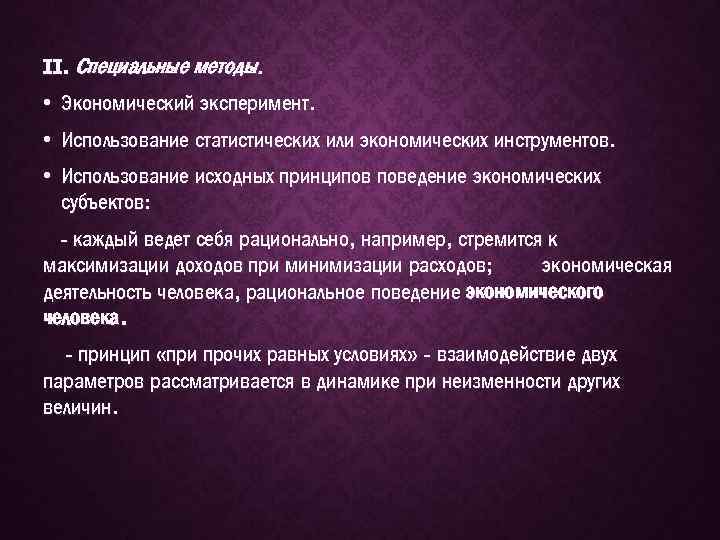 II. Специальные методы.

• Экономический эксперимент.

• Использование статистических или экономических инструментов.

• Использование исходных принципов поведение экономических субъектов:

- каждый ведет себя рационально, например, стремится к максимизации доходов при минимизации расходов; экономическая деятельность человека, рациональное поведение экономического человека.

- принцип «при прочих равных условиях» - взаимодействие двух параметров рассматривается в динамике при неизменности других величин.